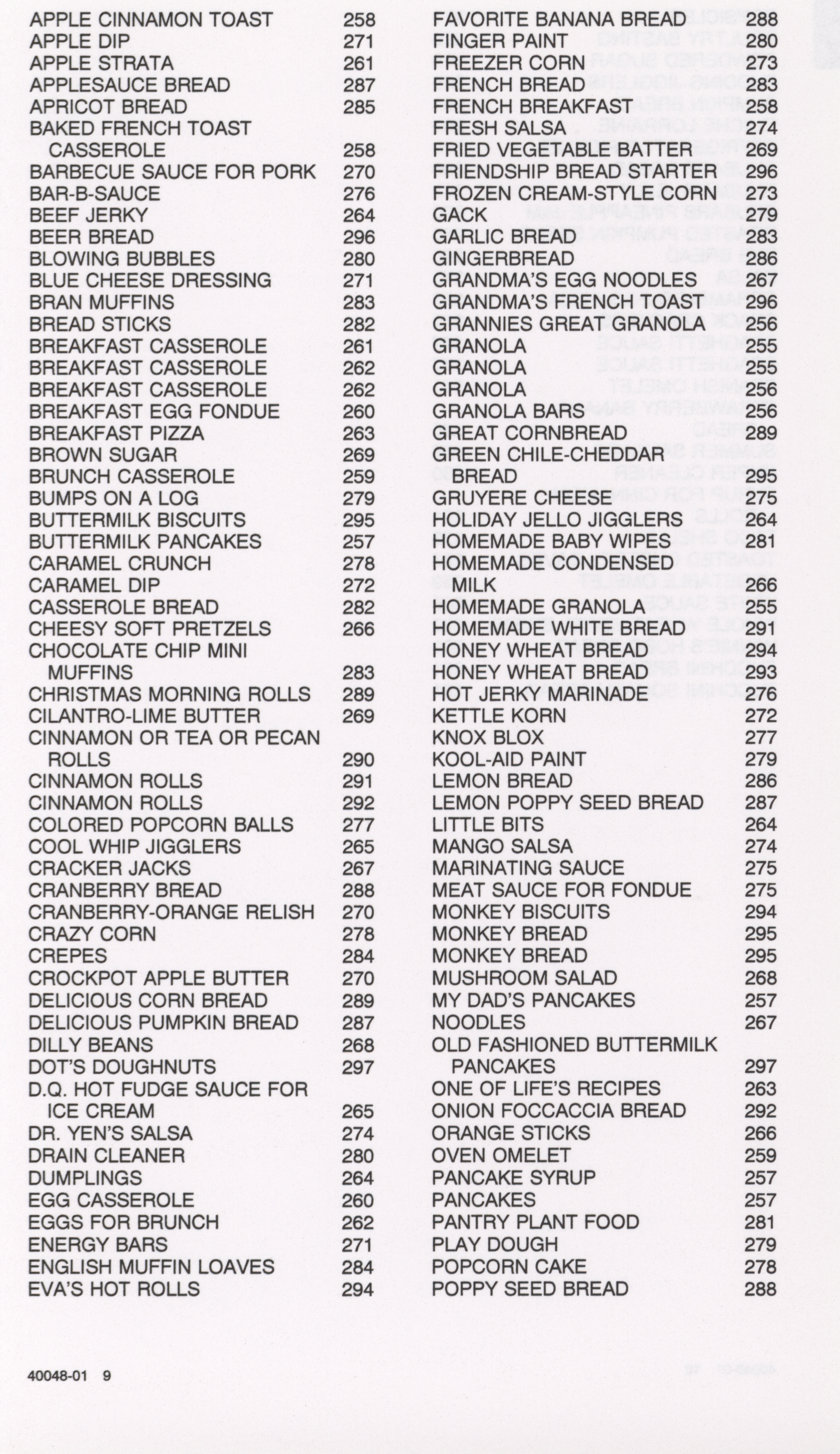 APPLE CINNAMON TOAST 258
APPLE DIP 271
APPLE STRATA 261
APPLESAUCE BREAD 287
APRICOT BREAD 285
BAKED FRENCH TOAST CASSEROLE 258
BARBECUE SAUCE FOR PORK 270
BAR-B-SAUCE 276
BEEF JERKY 264
BEER BREAD 296
BLOWING BUBBLES 280
BLUE CHEESE DRESSING 271
BRAN MUFFINS 283
BREAD STICKS 282
BREAKFAST CASSEROLE 261
BREAKFAST CASSEROLE 262
BREAKFAST CASSEROLE 262
BREAKFAST EGG FONDUE 260
BREAKFAST PIZZA 263
BROWN SUGAR 269
BRUNCH CASSEROLE 259
BUMPS ON A LOG 279
BUTTERMILK BISCUITS 295
BUTTERMILK PANCAKES 257
CARAMEL CRUNCH 278
CARAMEL DIP 272
CASSEROLE BREAD 282
CHEESY SOFT PRETZELS 266
CHOCOLATE CHIP MINI MUFFINS 283
CHRISTMAS MORNING ROLLS 289
CILANTRO-LIME BUTTER 269
CINNAMON OR TEA OR PECAN ROLLS 290
CINNAMON ROLLS 291
CINNAMON ROLLS 292
COLORED POPCORN BALLS 277
COOL WHIP JIGGLERS 265
CRACKER JACKS 267
CRANBERRY BREAD 288
CRANBERRY-ORANGE RELISH 270
CRAZY CORN 278
CREPES 284
CROCKPOT APPLE BUTTER 270
DELICIOUS CORN BREAD 289
DELICIOUS PUMPKIN BREAD 287
DILLY BEANS 268
DOT'S DOUGHNUTS 297
D.Q. HOT FUDGE SAUCE FOR ICE CREAM 265
DR. YEN'S SALSA 274
DRAIN CLEANER 280
DUMPLINGS 264
EGG CASSEROLE 260
EGGS FOR BRUNCH 262
ENERGY BARS 271
ENGLISH MUFFIN LOAVES 284
EVA'S HOT ROLLS 294

FAVORITE BANANA BREAD 288
FINGER PAINT 280
FREEZER CORN 273
FRENCH BREAD 283
FRENCH BREAKFAST 258
FRESH SALSA 274
FRIED VEGETABLE BATTER 269
FRIENDSHIP BREAD STARTER 296
FROZEN CREAM-STYLE CORN 273
GACK 279
GARLIC BREAD 283
GINGERBREAD 286
GRANDMA'S EGG NOODLES 267
GRANDMA'S FRENCH TOAST 296
GRANNIES GREAT GRANOLA 256
GRANOLA 255
GRANOLA 255
GRANOLA 256
GRANOLA BARS 256
GREAT CORNBREAD 289
GREEN CHILE-CHEDDAR BREAD 295
GRUYERE CHEESE 275
HOLIDAY JELLO JIGGLERS 264
HOMEMADE BABY WIPES 281
HOMEMADE CONDENSED MILK 266
HOMEMADE GRANOLA 255
HOMEMADE WHITE BREAD 291
HONEY WHEAT BREAD 294
HONEY WHEAT BREAD 293
HOT JERKY MARINADE 276
KETTLE KORN 272
KNOX BLOX 277
KOOL-AID PAINT 279
LEMON BREAD 286
LEMON POPPY SEED BREAD 287
LITTLE BITS 264
MANGO SALSA 274
MARINATING SAUCE 275
MEAT SAUCE FOR FONDUE 275
MONKEY BISCUITS 294
MONKEY BREAD 295
MONKEY BREAD 295
MUSHROOM SALAD 268
MY DAD'S PANCAKES 257
NOODLES 267
OLD FASHIONED BUTTERMILK PANCAKES 297
ONE OF LIFE'S RECIPES 263
ONION FOCCACCIA BREAD 292
ORANGE STICKS 266
OVEN OMELET 259
PANCAKE SYRUP 257
PANCAKES 257
PANTRY PLANT FOOD 281
PLAY DOUGH 279
POPCORN CAKE 278
POPPY SEED BREAD 288

40048-01 9